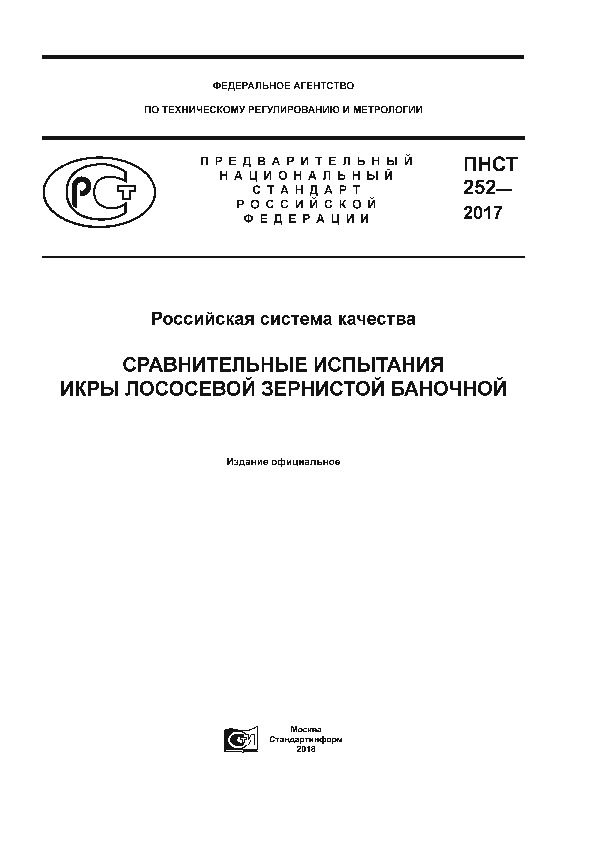 ФЕДЕРАЛЬНОЕ АГЕНТСТВО

ПО ТЕХНИЧЕСКОМУ РЕГУЛИРОВАНИЮ И МЕТРОЛОГИИ

РСТ

ПРЕДВАРИТЕЛЬНЫЙ НАЦИОНАЛЬНЫЙ СТАНДАРТ РОССИЙСКОЙ ФЕДЕРАЦИИ

ПНСТ 252— 2017

Российская система качества

СРАВНИТЕЛЬНЫЕ ИСПЫТАНИЯ ИКРЫ ЛОСОСЕВОЙ ЗЕРНИСТОЙ БАНОЧНОЙ

Издание официальное

Москва
Стандартинформ
2018